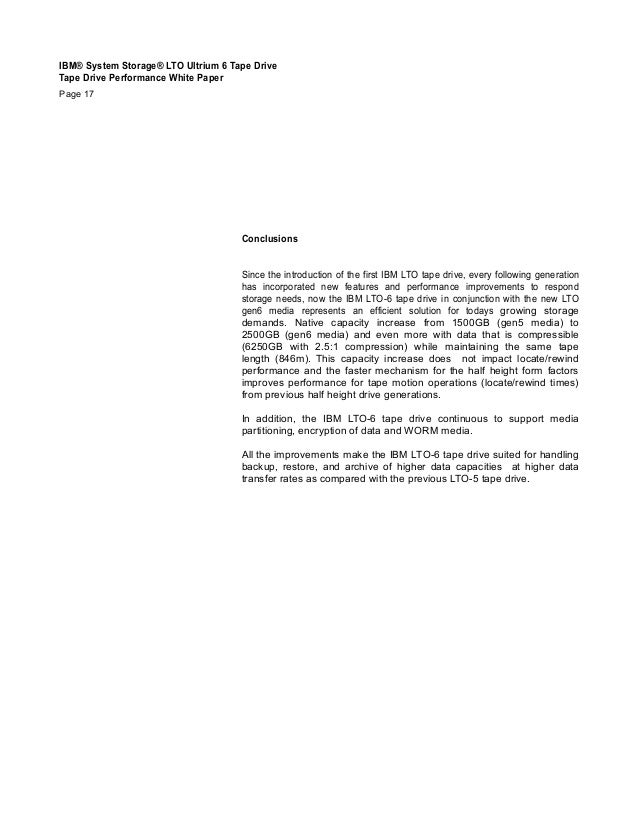 IBM® System Storage® LTO Ultrium 6 Tape Drive
Tape Drive Performance White Paper
Page 17

Conclusions

Since the introduction of the first IBM LTO tape drive, every following generation has incorporated new features and performance improvements to respond storage needs, now the IBM LTO-6 tape drive in conjunction with the new LTO gen6 media represents an efficient solution for todays growing storage demands. Native capacity increase from 1500GB (gen5 media) to 2500GB (gen6 media) and even more with data that is compressible (6250GB with 2.5:1 compression) while maintaining the same tape length (846m). This capacity increase does not impact locate/rewind performance and the faster mechanism for the half height form factors improves performance for tape motion operations (locate/rewind times) from previous half height drive generations.

In addition, the IBM LTO-6 tape drive continuous to support media partitioning, encryption of data and WORM media.

All the improvements make the IBM LTO-6 tape drive suited for handling backup, restore, and archive of higher data capacities at higher data transfer rates as compared with the previous LTO-5 tape drive.